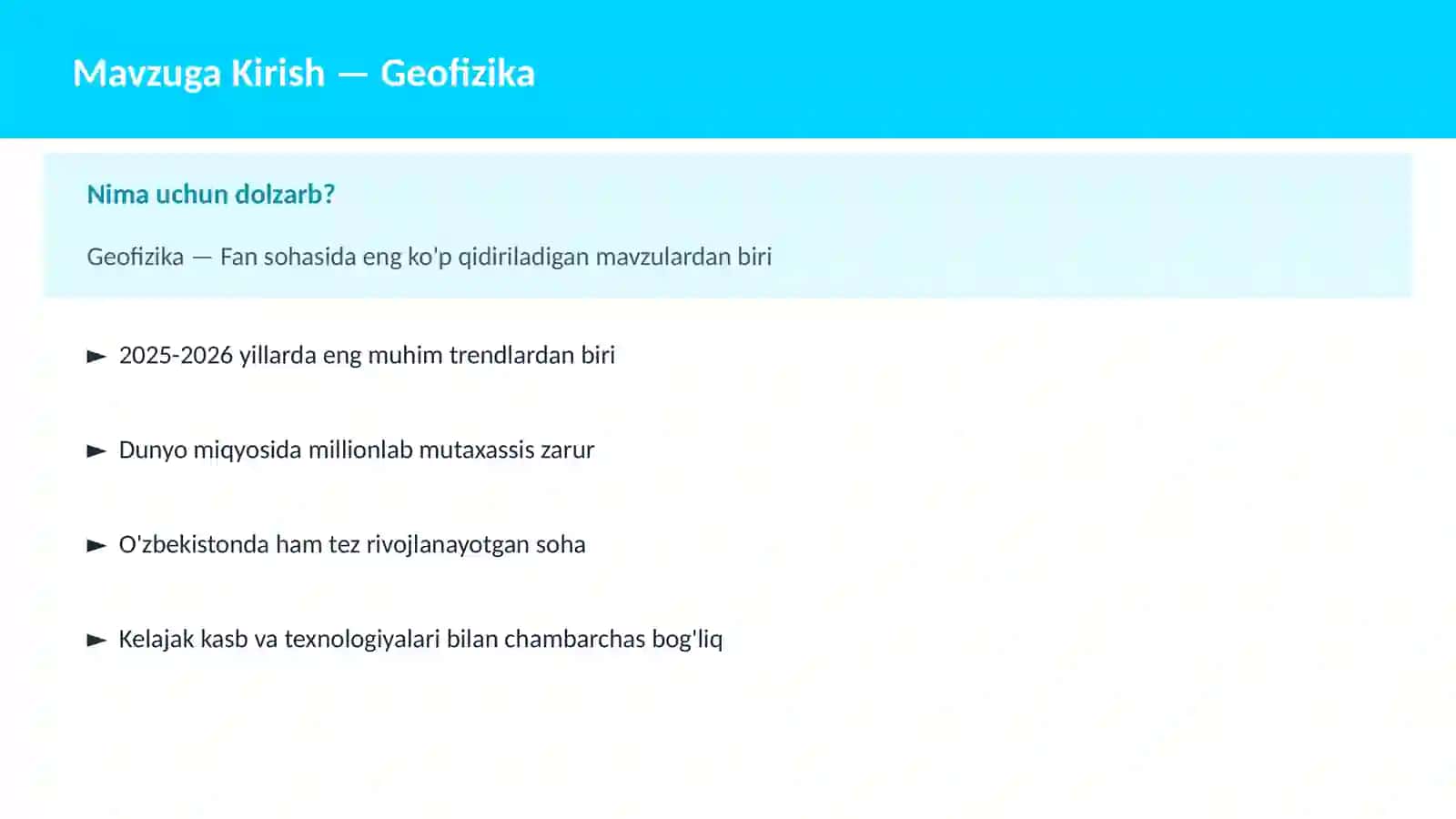 Mavzuga Kirish — Geofizika

Nima uchun dolzarb?

Geofizika — Fan sohasida eng ko'p qidiriladigan mavzulardan biri

► 2025-2026 yillarda eng muhim trendlardan biri

► Dunyo miqyosida millionlab mutaxassis zarur

► O'zbekistonda ham tez rivojlanayotgan soha

► Kelajak kasb va texnologiyalari bilan chambarchas bog'liq